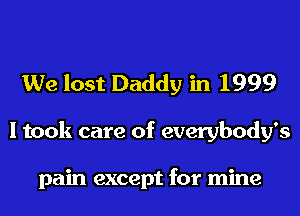 We lost Daddy in 1999

I took care of everybody's

pain except for mine